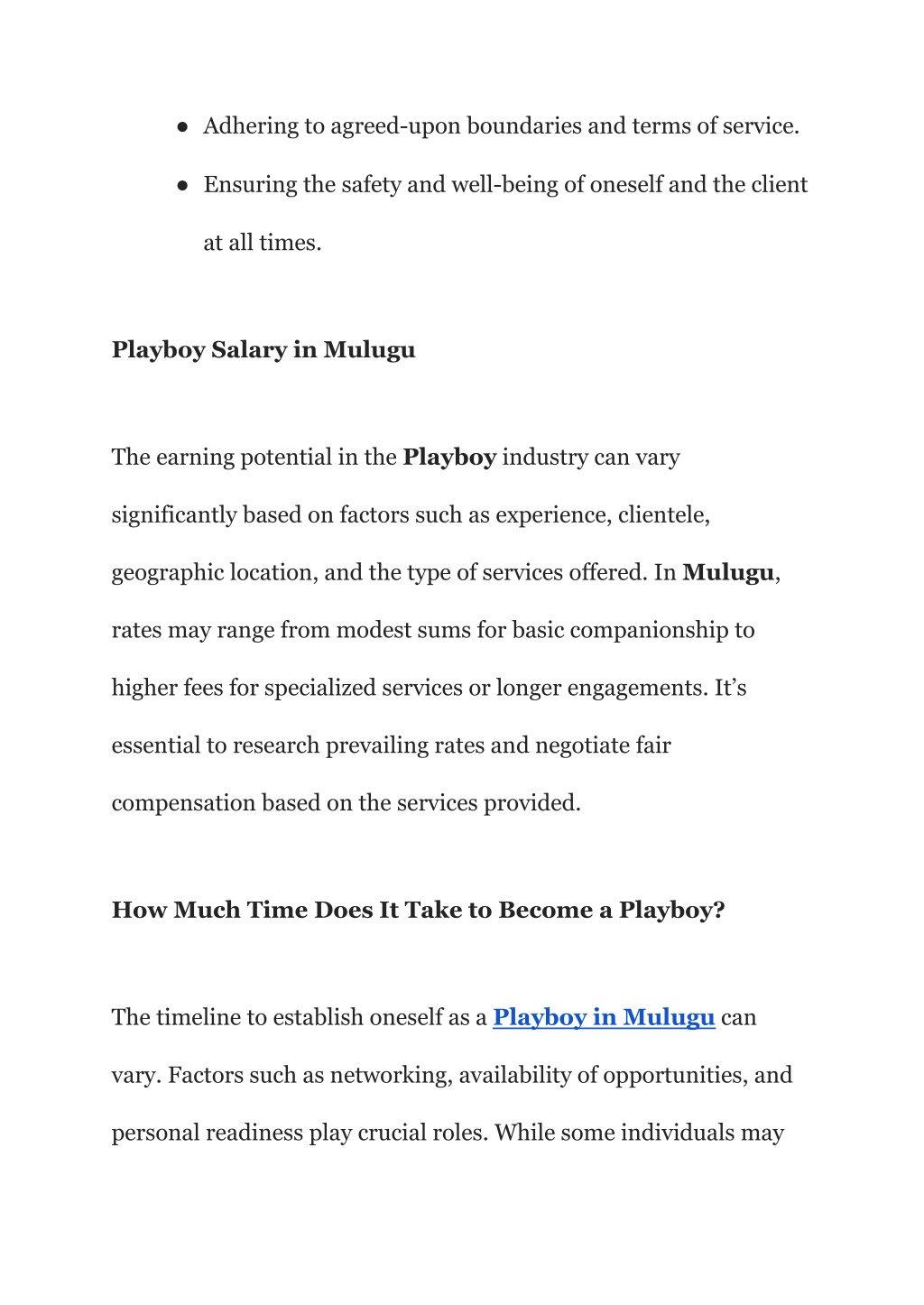 ● Adhering to agreed-upon boundaries and terms of service.

● Ensuring the safety and well-being of oneself and the client at all times.

Playboy Salary in Mulugu

The earning potential in the Playboy industry can vary significantly based on factors such as experience, clientele, geographic location, and the type of services offered. In Mulugu, rates may range from modest sums for basic companionship to higher fees for specialized services or longer engagements. It's essential to research prevailing rates and negotiate fair compensation based on the services provided.

How Much Time Does It Take to Become a Playboy?

The timeline to establish oneself as a Playboy in Mulugu can vary. Factors such as networking, availability of opportunities, and personal readiness play crucial roles. While some individuals may